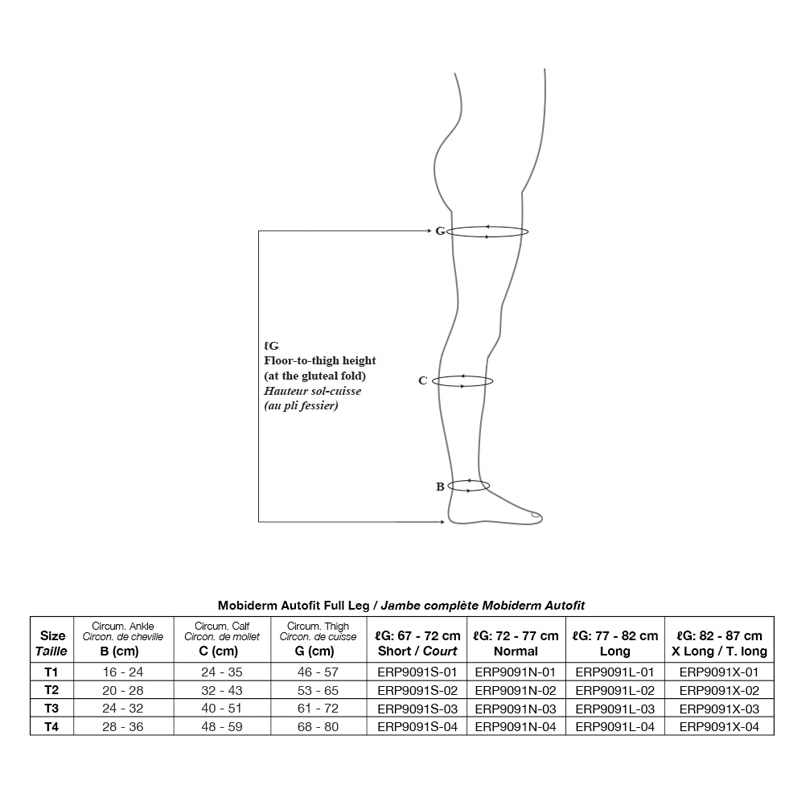 G

ℓG
Floor-to-thigh height
(at the gluteal fold)
Hauteur sol-cuisse
(au pli fessier)

C

B

Mobiderm Autofit Full Leg / Jambe complète Mobiderm Autofit

| Size Taille | Circum. Ankle Circon. de cheville B (cm) | Circum. Calf Circon. de mollet C (cm) | Circum. Thigh Circon. de cuisse G (cm) | ℓG: 67 - 72 cm Short / Court | ℓG: 72 - 77 cm Normal | ℓG: 77 - 82 cm Long | ℓG: 82 - 87 cm X Long / T. long |
|---|---|---|---|---|---|---|---|
| T1 | 16 - 24 | 24 - 35 | 46 - 57 | ERP9091S-01 | ERP9091N-01 | ERP9091L-01 | ERP9091X-01 |
| T2 | 20 - 28 | 32 - 43 | 53 - 65 | ERP9091S-02 | ERP9091N-02 | ERP9091L-02 | ERP9091X-02 |
| T3 | 24 - 32 | 40 - 51 | 61 - 72 | ERP9091S-03 | ERP9091N-03 | ERP9091L-03 | ERP9091X-03 |
| T4 | 28 - 36 | 48 - 59 | 68 - 80 | ERP9091S-04 | ERP9091N-04 | ERP9091L-04 | ERP9091X-04 |